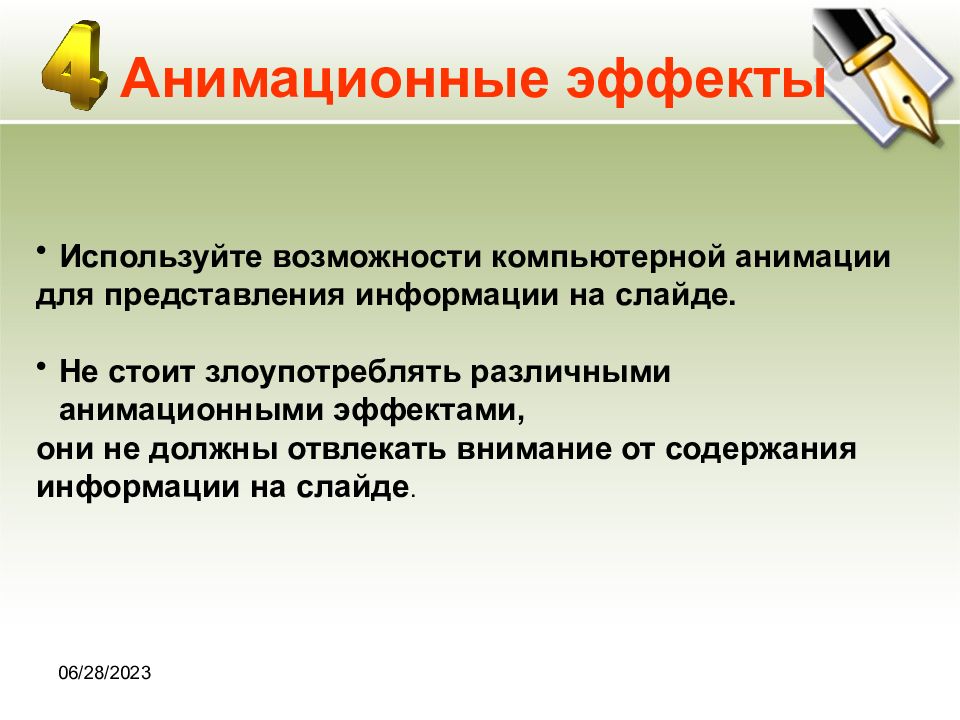 4 Анимационные эффекты

• Используйте возможности компьютерной анимации для представления информации на слайде.

• Не стоит злоупотреблять различными анимационными эффектами,
они не должны отвлекать внимание от содержания информации на слайде.

06/28/2023